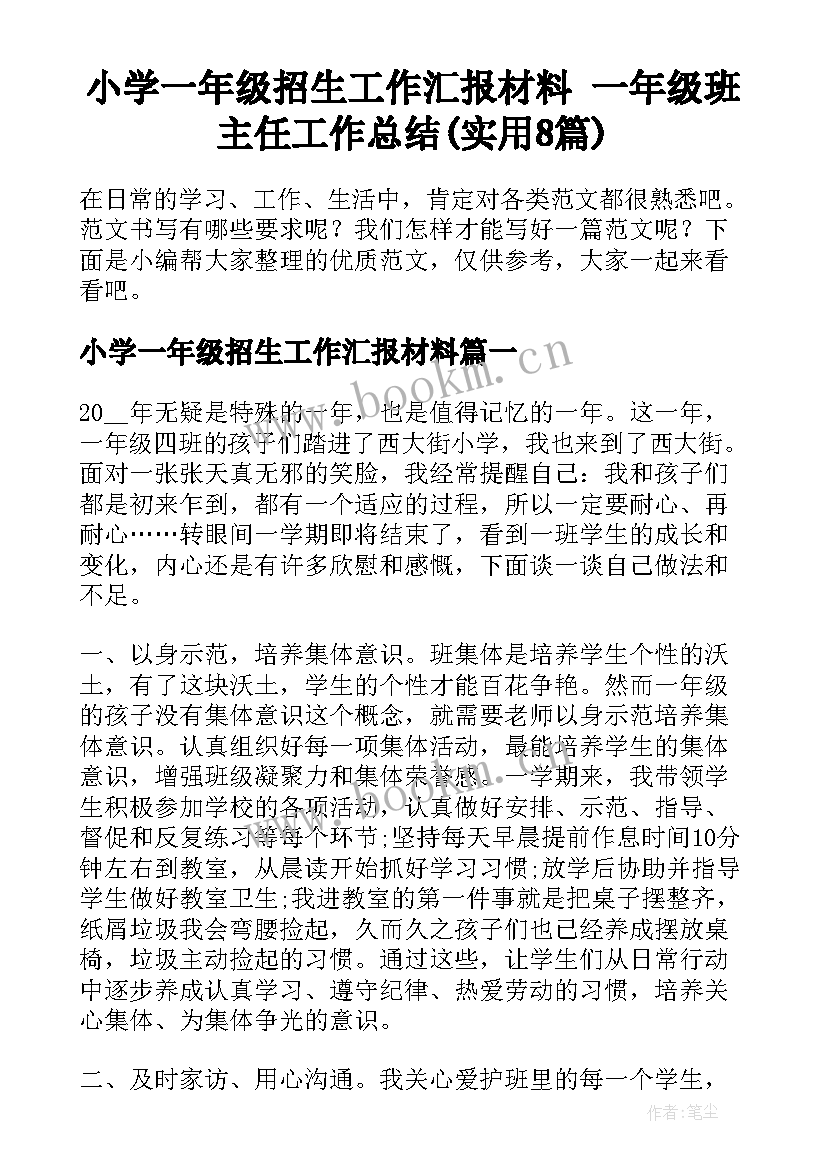 小学一年级招生工作汇报材料 一年级班主任工作总结(实用8篇)

在日常的学习、工作、生活中，肯定对各类范文都很熟悉吧。范文书写有哪些要求呢？我们怎样才能写好一篇范文呢？下面是小编帮大家整理的优质范文，仅供参考，大家一起来看看吧。

小学一年级招生工作汇报材料篇一

www.bookm.cn

20__年无疑是特殊的一年，也是值得记忆的一年。这一年，一年级四班的孩子们踏进了西大街小学，我也来到了西大街。面对一张张天真无邪的笑脸，我经常提醒自己：我和孩子们都是初来乍到，都有一个适应的过程，所以一定要耐心、再耐心……转眼间一学期即将结束了，看到一班学生的成长和变化，内心还是有许多欣慰和感慨，下面谈一谈自己做法和不足。

一、以身示范，培养集体意识。班集体是培养学生个性的沃土，有了这块沃土，学生的个性才能百花争艳。然而一年级的孩子没有集体意识这个概念，就需要老师以身示范培养集体意识。认真组织好每一项集体活动，最能培养学生的集体意识，增强班级凝聚力和集体荣誉感。一学期来，我带领学生积极参加学校的各项活动，认真做好安排、示范、指导、督促和反复练习等每个环节;坚持每天早晨提前作息时间10分钟左右到教室，从晨读开始抓好学习习惯;放学后协助并指导学生做好教室卫生;我进教室的第一件事就是把桌子摆整齐，纸屑垃圾我会弯腰捡起，久而久之孩子们也已经养成摆放桌椅，垃圾主动捡起的习惯。通过这些，让学生们从日常行动中逐步养成认真学习、遵守纪律、热爱劳动的习惯，培养关心集体、为集体争光的意识。

二、及时家访、用心沟通。我关心爱护班里的每一个学生，

作者：笔尘